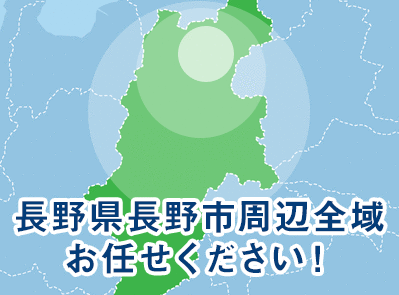 長野県長野市周辺全域
お任せください！